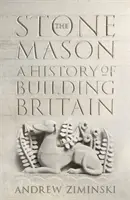 THE STONE MASON
A HISTORY OF BUILDING BRITAIN
ANDREW ZIMINSKI